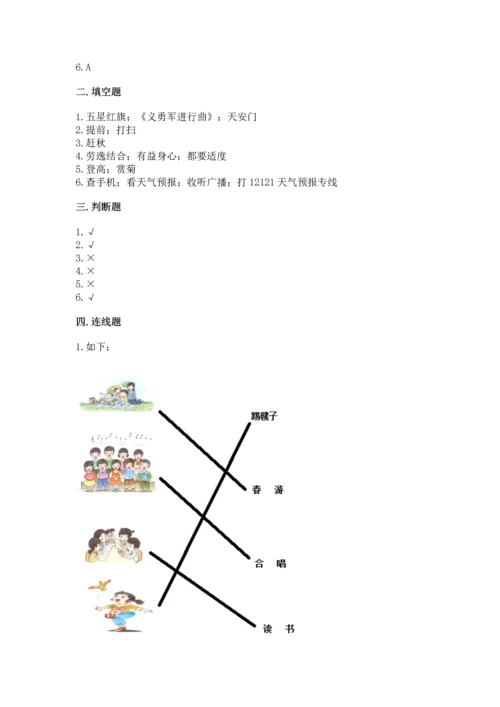 6. A

二. 填空题

1. 五星红旗；《义勇军进行曲》；天安门
2. 提前；打扫
3. 赶秋
4. 劳逸结合；有益身心；都要适度
5. 登高；赏菊
6. 查手机；看天气预报；收听广播；打 12121 天气预报专线

三. 判断题

1. √
2. √
3. ×
4. ×
5. ×
6. √

四. 连线题

1. 如下：

踢毽子

春 游

合 唱

读 书